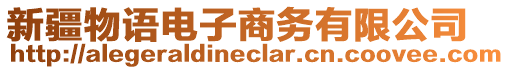 新疆物语电子商务有限公司
http://alegeraldineclar.cn.coovee.com